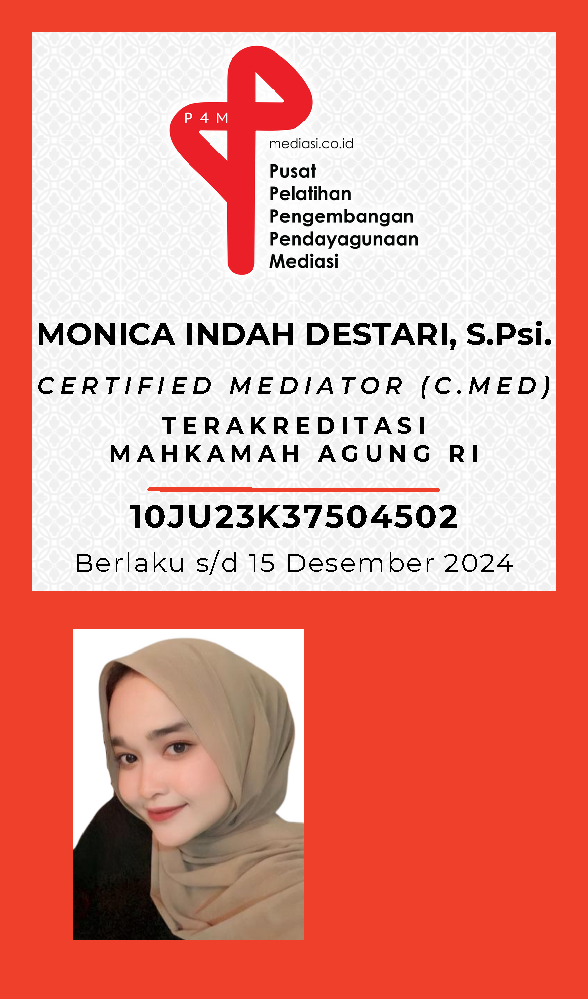 P4M

mediasi.co.id

Pusat
Pelatihan
Pengembangan
Pendayagunaan
Mediasi

MONICA INDAH DESTARI, S.Psi.

CERTIFIED MEDIATOR (C.MED)

TERAKREDITASI
MAHKAMAH AGUNG RI

10JU23K37504502

Berlaku s/d 15 Desember 2024